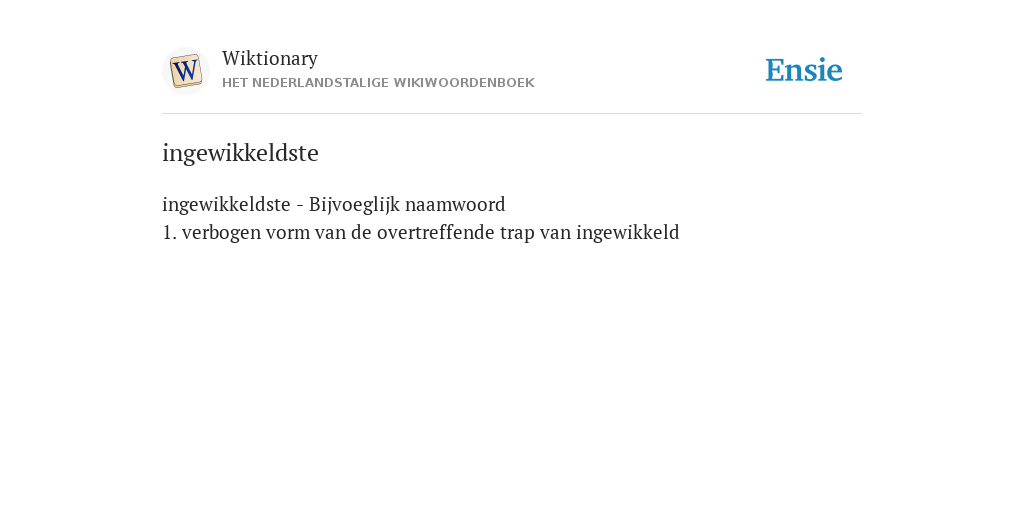 W

Wiktionary
HET NEDERLANDSTALIGE WIKIWOORDENBOEK

Ensie

ingewikkeldste

ingewikkeldste - Bijvoeglijk naamwoord
1. verbogen vorm van de overtreffende trap van ingewikkeld